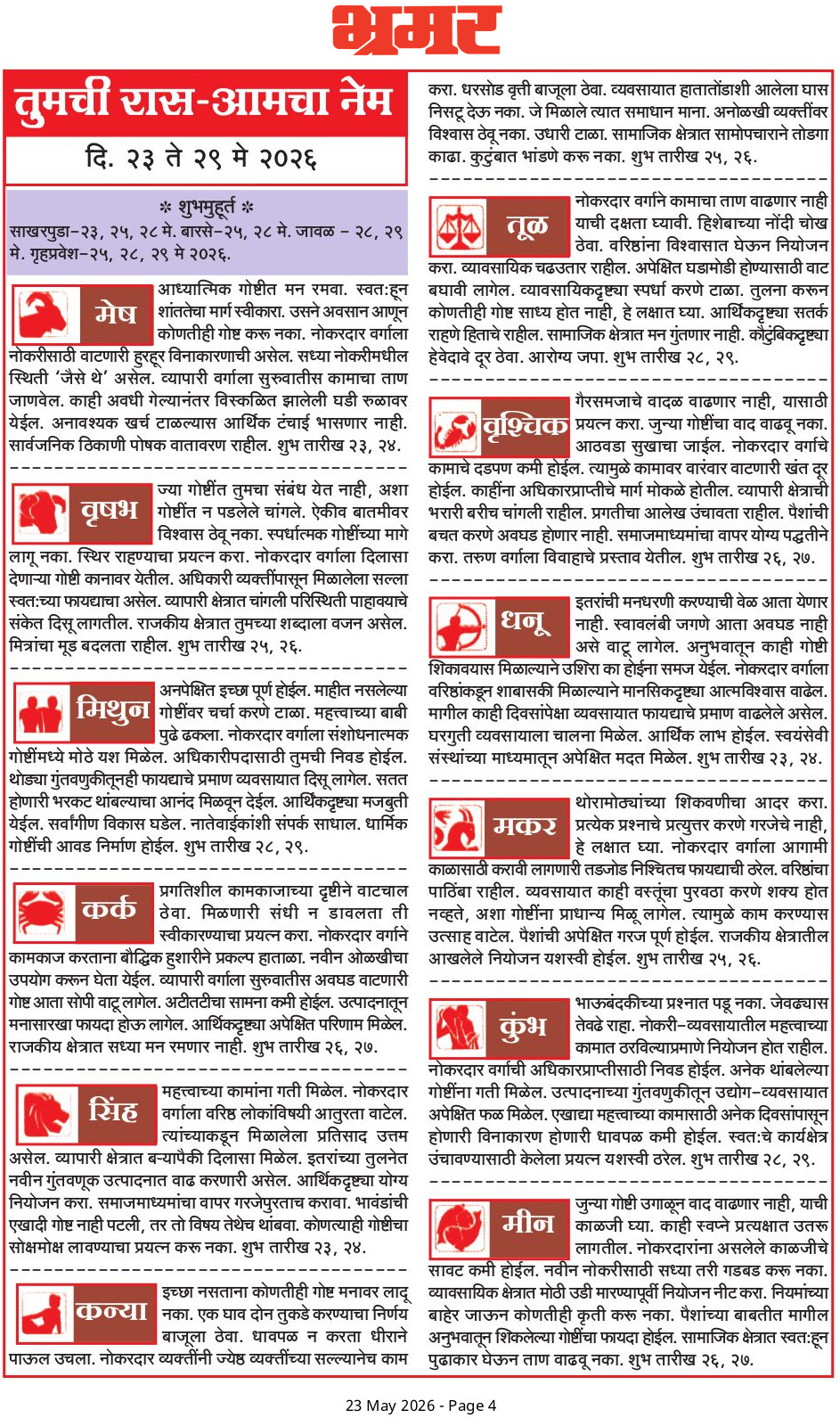 भ्रमर

तुमची रास-आमचा नेम

दि. २३ ते २९ मे २०२६

* शुभमुहूर्त *
साखरपुडा-२३, २५, २८ मे. बारसे-२५, २८ मे. जावळ - २८, २९ मे. गृहप्रवेश-२५, २८, २९ मे २०२६.

मेष

आध्यात्मिक गोष्टीत मन रमवा. स्वत:हून शांततेचा मार्ग स्वीकारा. उसने अवसान आणून कोणतीही गोष्ट करू नका. नोकरदार वर्गाला नोकरीसाठी वाटणारी हुरहूर विनाकारणाची असेल. सध्या नोकरीमधील स्थिती 'जैसे थे' असेल. व्यापारी वर्गाला सुरुवातीस कामाचा ताण जाणवेल. काही अवधी गेल्यानंतर विस्कळित झालेली घडी रुळावर येईल. अनावश्यक खर्च टाळल्यास आर्थिक टंचाई भासणार नाही. सार्वजनिक ठिकाणी पोषक वातावरण राहील. शुभ तारीख २३, २४.

वृषभ

ज्या गोष्टींत तुमचा संबंध येत नाही, अशा गोष्टींत न पडलेले चांगले. ऐकीव बातमीवर विश्वास ठेवू नका. स्पर्धात्मक गोष्टींच्या मागे लागू नका. स्थिर राहण्याचा प्रयत्न करा. नोकरदार वर्गाला दिलासा देणाऱ्या गोष्टी कानावर येतील. अधिकारी व्यक्तींपासून मिळालेला सल्ला स्वत:च्या फायद्याचा असेल. व्यापारी क्षेत्रात चांगली परिस्थिती पाहावयाचे संकेत दिसू लागतील. राजकीय क्षेत्रात तुमच्या शब्दाला वजन असेल. मित्रांचा मूड बदलता राहील. शुभ तारीख २५, २६.

मिथुन

अनपेक्षित इच्छा पूर्ण होईल. माहीत नसलेल्या गोष्टींवर चर्चा करणे टाळा. महत्त्वाच्या बाबी पुढे ढकला. नोकरदार वर्गाला संशोधनात्मक गोष्टींमध्ये मोठे यश मिळेल. अधिकारीपदासाठी तुमची निवड होईल. थोड्या गुंतवणुकीतूनही फायद्याचे प्रमाण व्यवसायात दिसू लागेल. सतत होणारी भरकट थांबल्याचा आनंद मिळवून देईल. आर्थिकदृष्ट्या मजबुती येईल. सर्वांगीण विकास घडेल. नातेवाईकांशी संपर्क साधाल. धार्मिक गोष्टींची आवड निर्माण होईल. शुभ तारीख २८, २९.

कर्क

प्रगतिशील कामकाजाच्या दृष्टीने वाटचाल ठेवा. मिळणारी संधी न डावलता ती स्वीकारण्याचा प्रयत्न करा. नोकरदार वर्गाने कामकाज करताना बौद्धिक हुशारीने प्रकल्प हाताळा. नवीन ओळखीचा उपयोग करून घेता येईल. व्यापारी वर्गाला सुरुवातीस अवघड वाटणारी गोष्ट आता सोपी वाटू लागेल. अटीतटीचा सामना कमी होईल. उत्पादनातून मनासारखा फायदा होऊ लागेल. आर्थिकदृष्ट्या अपेक्षित परिणाम मिळेल. राजकीय क्षेत्रात सध्या मन रमणार नाही. शुभ तारीख २६, २७.

सिंह

महत्त्वाच्या कामांना गती मिळेल. नोकरदार वर्गाला वरिष्ठ लोकांविषयी आतुरता वाटेल. त्यांच्याकडून मिळालेला प्रतिसाद उत्तम असेल. व्यापारी क्षेत्रात बऱ्यापैकी दिलासा मिळेल. इतरांच्या तुलनेत नवीन गुंतवणूक उत्पादनात वाढ करणारी असेल. आर्थिकदृष्ट्या योग्य नियोजन करा. समाजमाध्यमांचा वापर गरजेपुरताच करावा. भावंडांची एखादी गोष्ट नाही पटली, तर तो विषय तेथेच थांबवा. कोणत्याही गोष्टीचा सोक्षमोक्ष लावण्याचा प्रयत्न करू नका. शुभ तारीख २३, २४.

कन्या

इच्छा नसताना कोणतीही गोष्ट मनावर लादू नका. एक घाव दोन तुकडे करण्याचा निर्णय बाजूला ठेवा. धावपळ न करता धीराने पाऊल उचला. नोकरदार व्यक्तींनी ज्येष्ठ व्यक्तींच्या सल्ल्यानेच काम करा. धरसोड वृत्ती बाजूला ठेवा. व्यवसायात हातातोंडाशी आलेला घास निसटू देऊ नका. जे मिळाले त्यात समाधान माना. अनोळखी व्यक्तींवर विश्वास ठेवू नका. उधारी टाळा. सामाजिक क्षेत्रात सामोपचाराने तोडगा काढा. कुटुंबात भांडणे करू नका. शुभ तारीख २५, २६.

तूळ

नोकरदार वर्गाने कामाचा ताण वाढणार नाही याची दक्षता घ्यावी. हिशेबाच्या नोंदी चोख ठेवा. वरिष्ठांना विश्वासात घेऊन नियोजन करा. व्यावसायिक चढउतार राहील. अपेक्षित घडामोडी होण्यासाठी वाट बघावी लागेल. व्यावसायिकदृष्ट्या स्पर्धा करणे टाळा. तुलना करून कोणतीही गोष्ट साध्य होत नाही, हे लक्षात घ्या. आर्थिकदृष्ट्या सतर्क राहणे हिताचे राहील. सामाजिक क्षेत्रात मन गुंतणार नाही. कौटुंबिकदृष्ट्या हेवेदावे दूर ठेवा. आरोग्य जपा. शुभ तारीख २८, २९.

वृश्चिक

गैरसमजाचे वादळ वाढणार नाही, यासाठी प्रयत्न करा. जुन्या गोष्टींचा वाद वाढवू नका. आठवडा सुखाचा जाईल. नोकरदार वर्गाचे कामाचे दडपण कमी होईल. त्यामुळे कामावर वारंवार वाटणारी खंत दूर होईल. काहींना अधिकारप्राप्तीचे मार्ग मोकळे होतील. व्यापारी क्षेत्राची भरारी बरीच चांगली राहील. प्रगतीचा आलेख उंचावता राहील. पैशांची बचत करणे अवघड होणार नाही. समाजमाध्यमांचा वापर योग्य पद्धतीने करा. तरुण वर्गाला विवाहाचे प्रस्ताव येतील. शुभ तारीख २६, २७.

धनू

इतरांची मनधरणी करण्याची वेळ आता येणार नाही. स्वावलंबी जगणे आता अवघड नाही असे वाटू लागेल. अनुभवातून काही गोष्टी शिकावयास मिळाल्याने उशिरा का होईना समज येईल. नोकरदार वर्गाला वरिष्ठांकडून शाबासकी मिळाल्याने मानसिकदृष्ट्या आत्मविश्वास वाढेल. मागील काही दिवसांपेक्षा व्यवसायात फायद्याचे प्रमाण वाढलेले असेल. घरगुती व्यवसायाला चालना मिळेल. आर्थिक लाभ होईल. स्वयंसेवी संस्थांच्या माध्यमातून अपेक्षित मदत मिळेल. शुभ तारीख २३, २४.

मकर

थोरामोठ्यांच्या शिकवणीचा आदर करा. प्रत्येक प्रश्नाचे प्रत्युत्तर करणे गरजेचे नाही, हे लक्षात घ्या. नोकरदार वर्गाला आगामी काळासाठी करावी लागणारी तडजोड निश्चितच फायद्याची ठरेल. वरिष्ठांचा पाठिंबा राहील. व्यवसायात काही वस्तूंचा पुरवठा करणे शक्य होत नव्हते, अशा गोष्टींना प्राधान्य मिळू लागेल. त्यामुळे काम करण्यास उत्साह वाटेल. पैशांची अपेक्षित गरज पूर्ण होईल. राजकीय क्षेत्रातील आखलेले नियोजन यशस्वी होईल. शुभ तारीख २५, २६.

कुंभ

भाऊबंदकीच्या प्रश्नात पडू नका. जेवढ्यास तेवढे राहा. नोकरी-व्यवसायातील महत्त्वाच्या कामात ठरविल्याप्रमाणे नियोजन होत राहील. नोकरदार वर्गाची अधिकारप्राप्तीसाठी निवड होईल. अनेक थांबलेल्या गोष्टींना गती मिळेल. उत्पादनाच्या गुंतवणुकीतून उद्योग-व्यवसायात अपेक्षित फळ मिळेल. एखाद्या महत्त्वाच्या कामासाठी अनेक दिवसांपासून होणारी विनाकारण होणारी धावपळ कमी होईल. स्वत:चे कार्यक्षेत्र उंचावण्यासाठी केलेला प्रयत्न यशस्वी ठरेल. शुभ तारीख २८, २९.

मीन

जुन्या गोष्टी उगाळून वाद वाढणार नाही, याची काळजी घ्या. काही स्वप्ने प्रत्यक्षात उतरू लागतील. नोकरदारांना असलेले काळजीचे सावट कमी होईल. नवीन नोकरीसाठी सध्या तरी गडबड करू नका. व्यावसायिक क्षेत्रात मोठी उडी मारण्यापूर्वी नियोजन नीट करा. नियमांच्या बाहेर जाऊन कोणतीही कृती करू नका. पैशांच्या बाबतीत मागील अनुभवातून शिकलेल्या गोष्टींचा फायदा होईल. सामाजिक क्षेत्रात स्वत:हून पुढाकार घेऊन ताण वाढवू नका. शुभ तारीख २६, २७.

23 May 2026 - Page 4